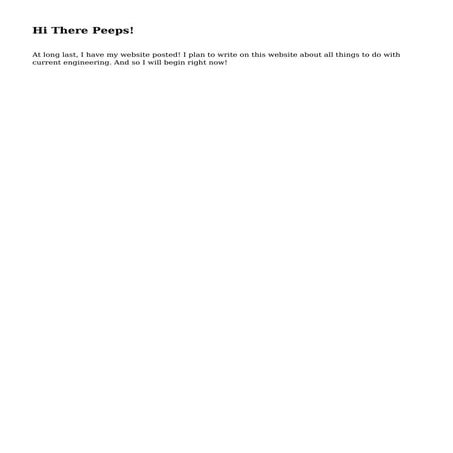 Hi There Peeps!

At long last, I have my website posted! I plan to write on this website about all things to do with current engineering. And so I will begin right now!